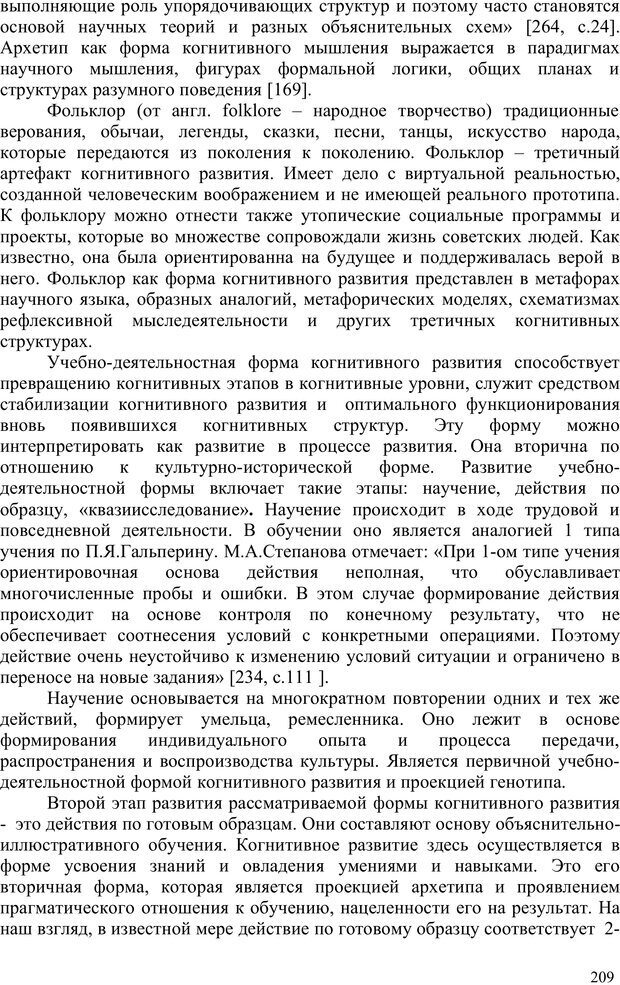 выполняющие роль упорядочивающих структур и поэтому часто становятся основой научных теорий и разных объяснительных схем» [264, с.24]. Архетип как форма когнитивного мышления выражается в парадигмах научного мышления, фигурах формальной логики, общих планах и структурах разумного поведения [169].

Фольклор (от англ. folklore – народное творчество) традиционные верования, обычаи, легенды, сказки, песни, танцы, искусство народа, которые передаются из поколения к поколению. Фольклор – третичный артефакт когнитивного развития. Имеет дело с виртуальной реальностью, созданной человеческим воображением и не имеющей реального прототипа. К фольклору можно отнести также утопические социальные программы и проекты, которые во множестве сопровождали жизнь советских людей. Как известно, она была ориентированна на будущее и поддерживалась верой в него. Фольклор как форма когнитивного развития представлен в метафорах научного языка, образных аналогий, метафорических моделях, схематизмах рефлексивной мыследеятельности и других третичных когнитивных структурах.

Учебно-деятельностная форма когнитивного развития способствует превращению когнитивных этапов в когнитивные уровни, служит средством стабилизации когнитивного развития и оптимального функционирования вновь появившихся когнитивных структур. Эту форму можно интерпретировать как развитие в процессе развития. Она вторична по отношению к культурно-исторической форме. Развитие учебно-деятельностной формы включает такие этапы: научение, действия по образцу, «квазиисследование». Научение происходит в ходе трудовой и повседневной деятельности. В обучении оно является аналогией 1 типа учения по П.Я.Гальперину. М.А.Степанова отмечает: «При 1-ом типе учения ориентировочная основа действия неполная, что обуславливает многочисленные пробы и ошибки. В этом случае формирование действия происходит на основе контроля по конечному результату, что не обеспечивает соотнесения условий с конкретными операциями. Поэтому действие очень неустойчиво к изменению условий ситуации и ограничено в переносе на новые задания» [234, с.111 ].

Научение основывается на многократном повторении одних и тех же действий, формирует умельца, ремесленника. Оно лежит в основе формирования индивидуального опыта и процесса передачи, распространения и воспроизводства культуры. Является первичной учебно-деятельностной формой когнитивного развития и проекцией генотипа.

Второй этап развития рассматриваемой формы когнитивного развития - это действия по готовым образцам. Они составляют основу объяснительно-иллюстративного обучения. Когнитивное развитие здесь осуществляется в форме усвоения знаний и овладения умениями и навыками. Это его вторичная форма, которая является проекцией архетипа и проявлением прагматического отношения к обучению, нацеленности его на результат. На наш взгляд, в известной мере действие по готовому образцу соответствует 2-

209